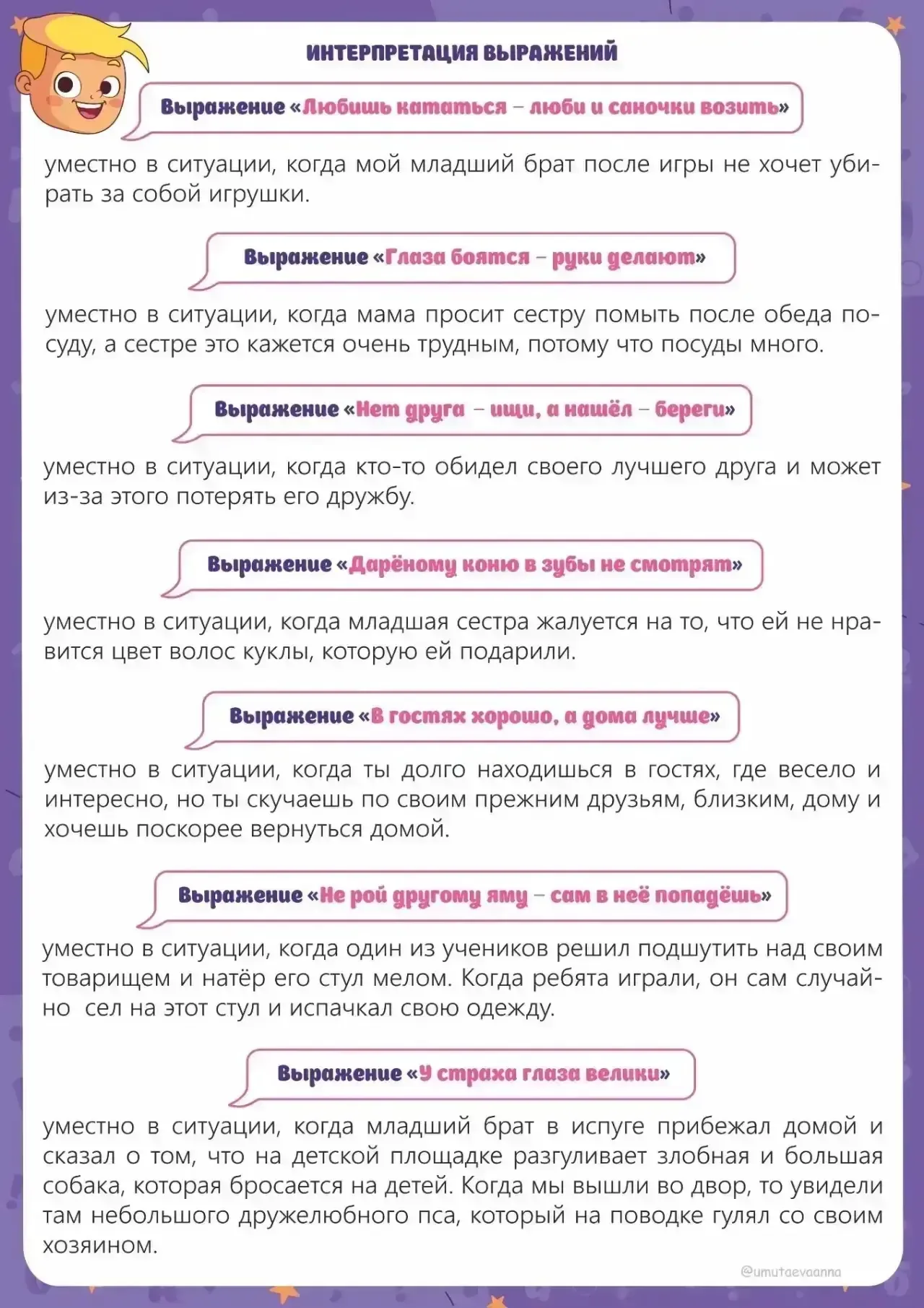 ИНТЕРПРЕТАЦИЯ ВЫРАЖЕНИЙ

Выражение «Любишь кататься – люби и саночки возить»

уместно в ситуации, когда мой младший брат после игры не хочет убирать за собой игрушки.

Выражение «Глаза боятся – руки делают»

уместно в ситуации, когда мама просит сестру помыть после обеда посуду, а сестре это кажется очень трудным, потому что посуды много.

Выражение «Нет друга – ищи, а нашёл – береги»

уместно в ситуации, когда кто-то обидел своего лучшего друга и может из-за этого потерять его дружбу.

Выражение «Дарёному коню в зубы не смотрят»

уместно в ситуации, когда младшая сестра жалуется на то, что ей не нравится цвет волос куклы, которую ей подарили.

Выражение «В гостях хорошо, а дома лучше»

уместно в ситуации, когда ты долго находишься в гостях, где весело и интересно, но ты скучаешь по своим прежним друзьям, близким, дому и хочешь поскорее вернуться домой.

Выражение «Не рой другому яму – сам в неё попадёшь»

уместно в ситуации, когда один из учеников решил подшутить над своим товарищем и натёр его стул мелом. Когда ребята играли, он сам случайно сел на этот стул и испачкал свою одежду.

Выражение «У страха глаза велики»

уместно в ситуации, когда младший брат в испуге прибежал домой и сказал о том, что на детской площадке разгуливает злобная и большая собака, которая бросается на детей. Когда мы вышли во двор, то увидели там небольшого дружелюбного пса, который на поводке гулял со своим хозяином.

@umutaevaanna